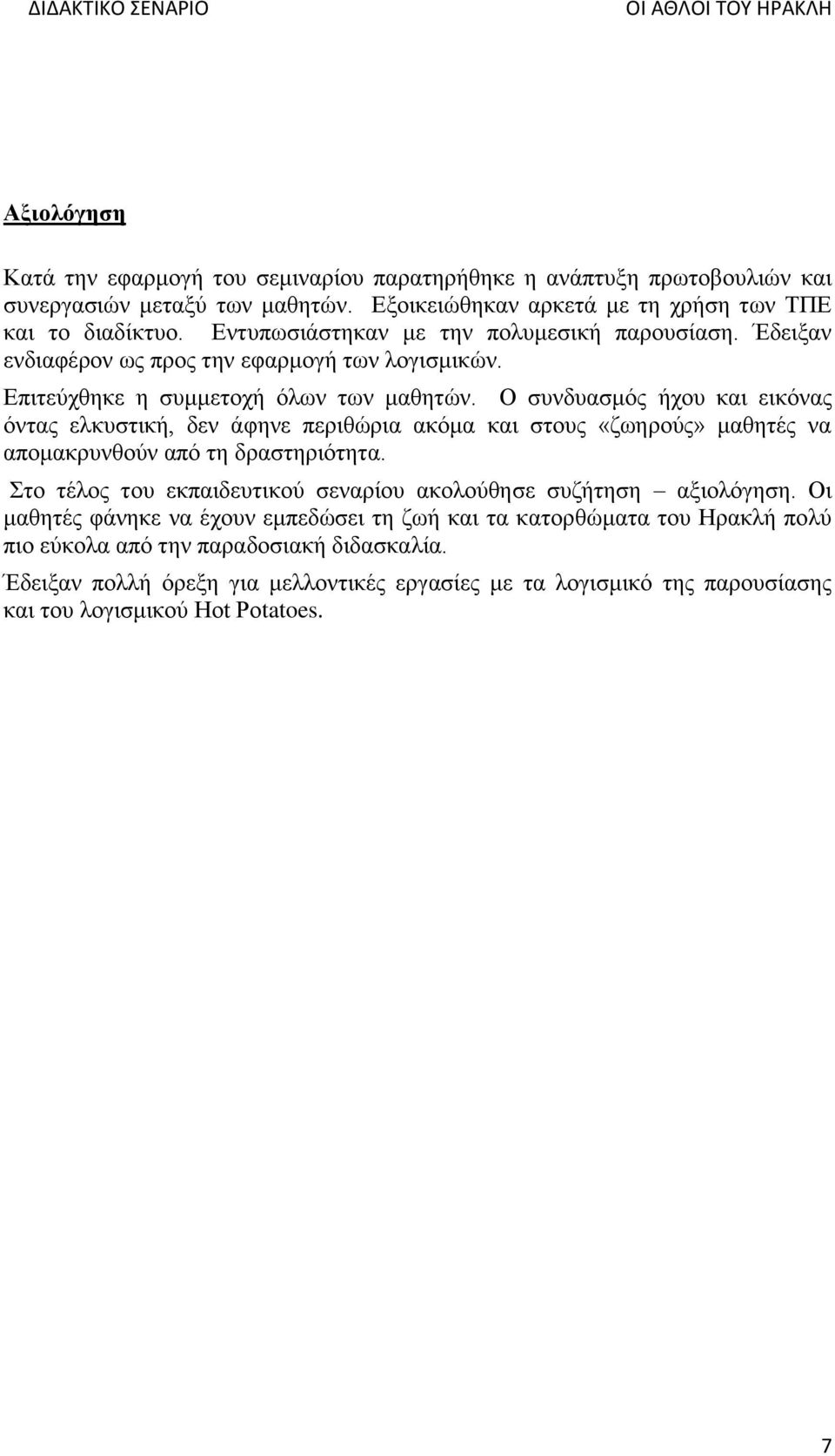 ΔΙΔΑΚΤΙΚΟ ΣΕΝΑΡΙΟ

ΟΙ ΑΘΛΟΙ ΤΟΥ ΗΡΑΚΛΗ

Αξιολόγηση

Κατά την εφαρμογή του σεμιναρίου παρατηρήθηκε η ανάπτυξη πρωτοβουλιών και συνεργασιών μεταξύ των μαθητών. Εξοικειώθηκαν αρκετά με τη χρήση των ΤΠΕ και το διαδίκτυο. Εντυπωσιάστηκαν με την πολυμεσική παρουσίαση. Έδειξαν ενδιαφέρον ως προς την εφαρμογή των λογισμικών.

Επιτεύχθηκε η συμμετοχή όλων των μαθητών. Ο συνδυασμός ήχου και εικόνας όντας ελκυστική, δεν άφηνε περιθώρια ακόμα και στους «ζωηρούς» μαθητές να απομακρυνθούν από τη δραστηριότητα.

Στο τέλος του εκπαιδευτικού σεναρίου ακολούθησε συζήτηση – αξιολόγηση. Οι μαθητές φάνηκε να έχουν εμπεδώσει τη ζωή και τα κατορθώματα του Ηρακλή πολύ πιο εύκολα από την παραδοσιακή διδασκαλία.

Έδειξαν πολλή όρεξη για μελλοντικές εργασίες με τα λογισμικό της παρουσίασης και του λογισμικού Hot Potatoes.

7